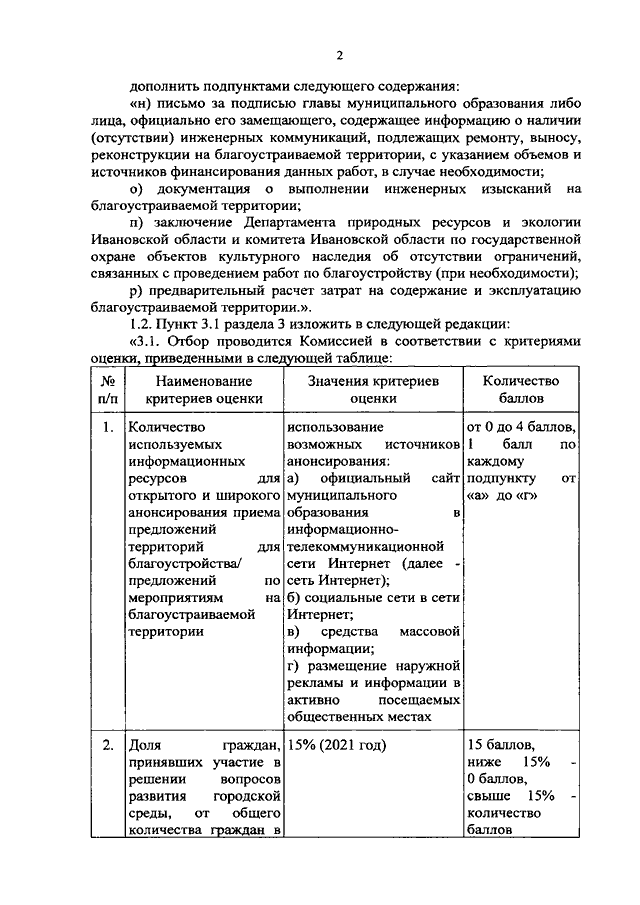 2

дополнить подпунктами следующего содержания:

«н) письмо за подписью главы муниципального образования либо лица, официально его замещающего, содержащее информацию о наличии (отсутствии) инженерных коммуникаций, подлежащих ремонту, выносу, реконструкции на благоустраиваемой территории, с указанием объемов и источников финансирования данных работ, в случае необходимости;

о) документация о выполнении инженерных изысканий на благоустраиваемой территории;

п) заключение Департамента природных ресурсов и экологии Ивановской области и комитета Ивановской области по государственной охране объектов культурного наследия об отсутствии ограничений, связанных с проведением работ по благоустройству (при необходимости);

р) предварительный расчет затрат на содержание и эксплуатацию благоустраиваемой территории.».

1.2. Пункт 3.1 раздела 3 изложить в следующей редакции:

«3.1. Отбор проводится Комиссией в соответствии с критериями оценки, приведенными в следующей таблице:

| № п/п | Наименование критериев оценки | Значения критериев оценки | Количество баллов |
|---|---|---|---|
| 1. | Количество используемых информационных ресурсов для открытого и широкого анонсирования приема предложений территорий для благоустройства/ предложений по мероприятиям на благоустраиваемой территории | использование возможных источников анонсирования: а) официальный сайт муниципального образования в информационно-телекоммуникационной сети Интернет (далее - сеть Интернет); б) социальные сети в сети Интернет; в) средства массовой информации; г) размещение наружной рекламы и информации в активно посещаемых общественных местах | от 0 до 4 баллов, 1 балл по каждому подпункту от «а» до «г» |
| 2. | Доля граждан, принявших участие в решении вопросов развития городской среды, от общего количества граждан в | 15% (2021 год) | 15 баллов, ниже 15% - 0 баллов, свыше 15% - количество баллов |